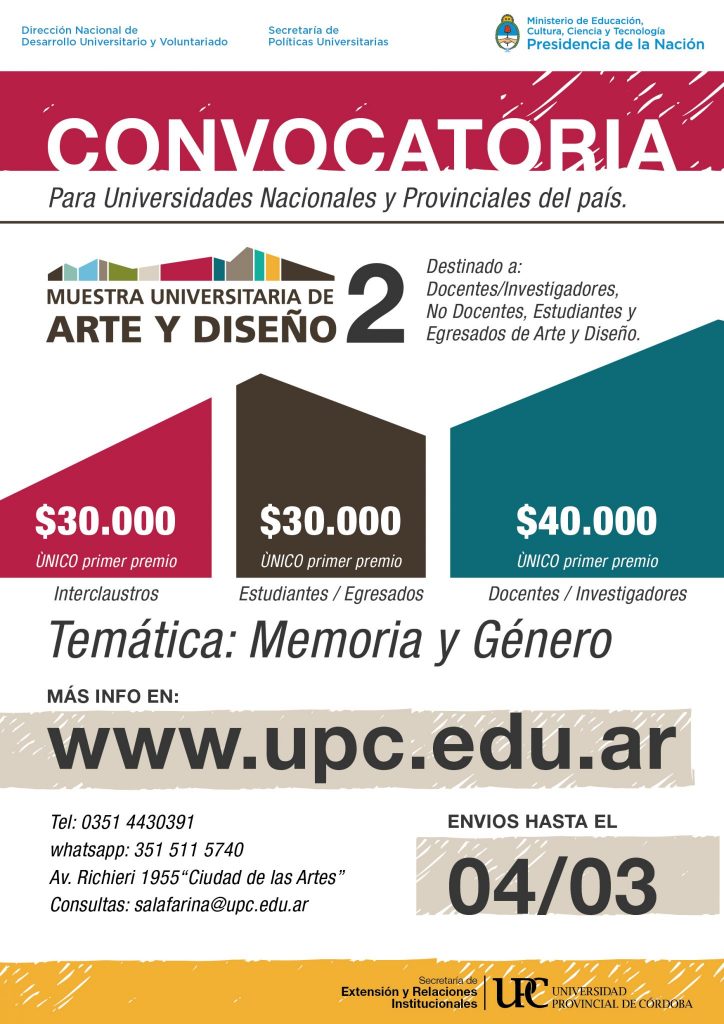 Dirección Nacional de
Desarrollo Universitario y Voluntariado

Secretaría de
Políticas Universitarias

Ministerio de Educación,
Cultura, Ciencia y Tecnología
Presidencia de la Nación

CONVOCATORIA

Para Universidades Nacionales y Provinciales del país.

MUESTRA UNIVERSITARIA DE
ARTE Y DISEÑO 2

Destinado a:
Docentes/Investigadores,
No Docentes, Estudiantes y
Egresados de Arte y Diseño.

$30.000
ÙNICO primer premio
Interclaustros

$30.000
ÙNICO primer premio
Estudiantes / Egresados

$40.000
ÙNICO primer premio
Docentes / Investigadores

Temática: Memoria y Género

MÁS INFO EN:

www.upc.edu.ar

Tel: 0351 4430391
whatsapp: 351 511 5740
Av. Richieri 1955"Ciudad de las Artes"
Consultas: salafarina@upc.edu.ar

ENVIOS HASTA EL

04/03

Secretaría de
Extensión y Relaciones
Institucionales

UPC UNIVERSIDAD
PROVINCIAL DE CÓRDOBA